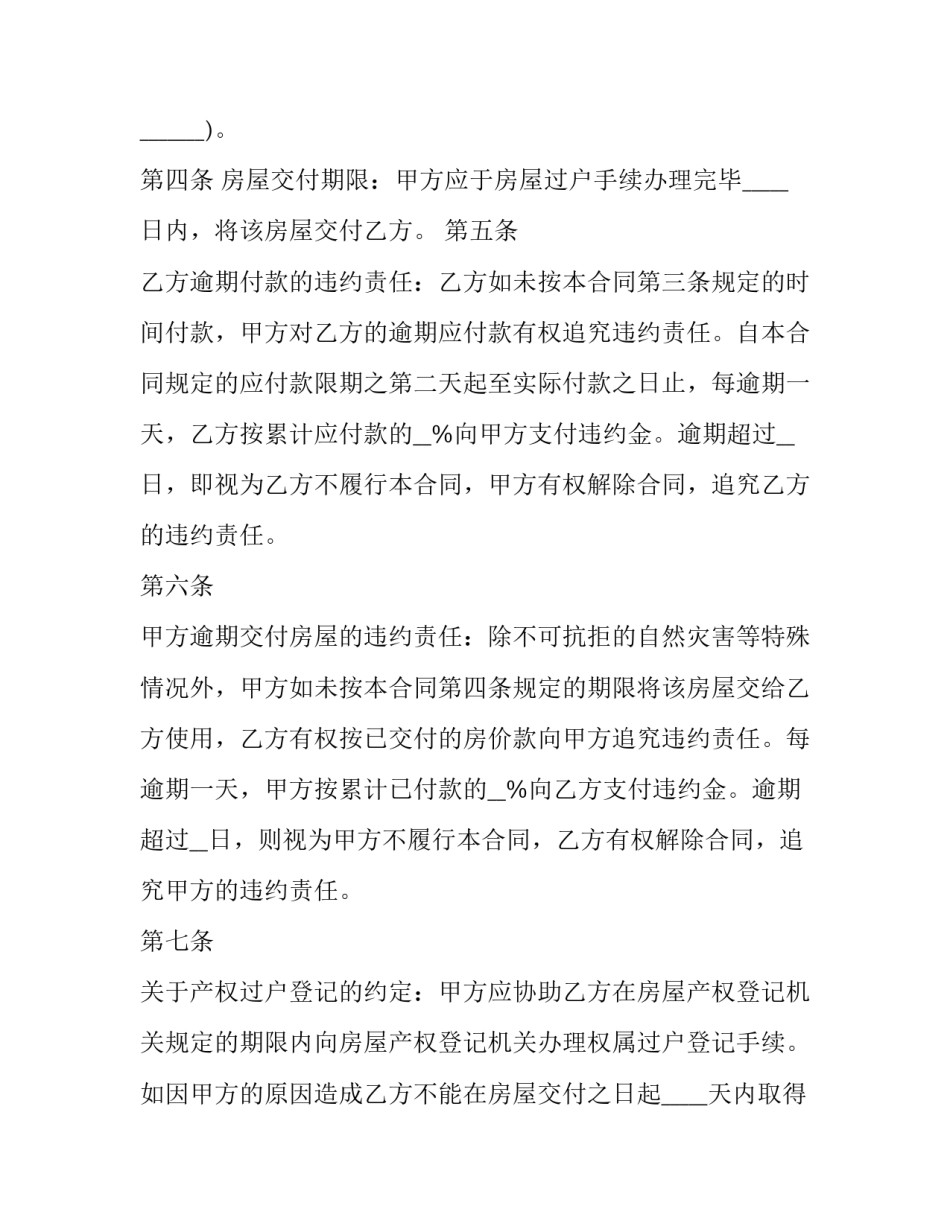 ____)。

第四条 房屋交付期限：甲方应于房屋过户手续办理完毕____日内，将该房屋交付乙方。 第五条

乙方逾期付款的违约责任：乙方如未按本合同第三条规定的时间付款，甲方对乙方的逾期应付款有权追究违约责任。自本合同规定的应付款限期之第二天起至实际付款之日止，每逾期一天，乙方按累计应付款的____%向甲方支付违约金。逾期超过____日，即视为乙方不履行本合同，甲方有权解除合同，追究乙方的违约责任。

第六条

甲方逾期交付房屋的违约责任：除不可抗拒的自然灾害等特殊情况外，甲方如未按本合同第四条规定的期限将该房屋交给乙方使用，乙方有权按已交付的房价款向甲方追究违约责任。每逾期一天，甲方按累计已付款的____%向乙方支付违约金。逾期超过____日，则视为甲方不履行本合同，乙方有权解除合同，追究甲方的违约责任。

第七条

关于产权过户登记的约定：甲方应协助乙方在房屋产权登记机关规定的期限内向房屋产权登记机关办理权属过户登记手续。如因甲方的原因造成乙方不能在房屋交付之日起____天内取得